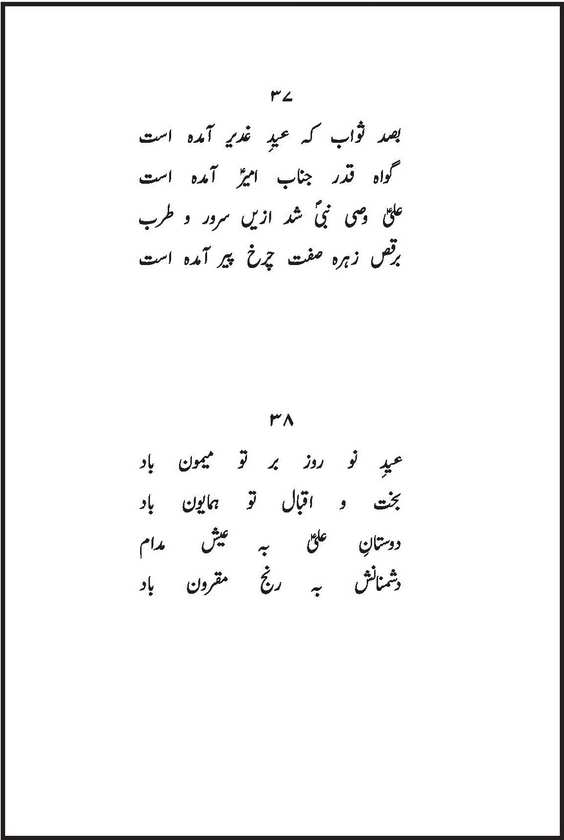 ۳۷

بصد ثواب کہ عیدِ غدیر آمدہ است
گواہ قدر جناب امیرؑ آمدہ است
علیؑ وصی نبیؐ شد ازیں سرور و طرب
برقص زہرہ صفت چرخ پیر آمدہ است

۳۸

عیدِ نو روز بر تو میمون باد
بخت و اقبال تو ہمایون باد
دوستانِ علیؑ بہ عیش مدام
دشمنانش بہ رنج مقرون باد